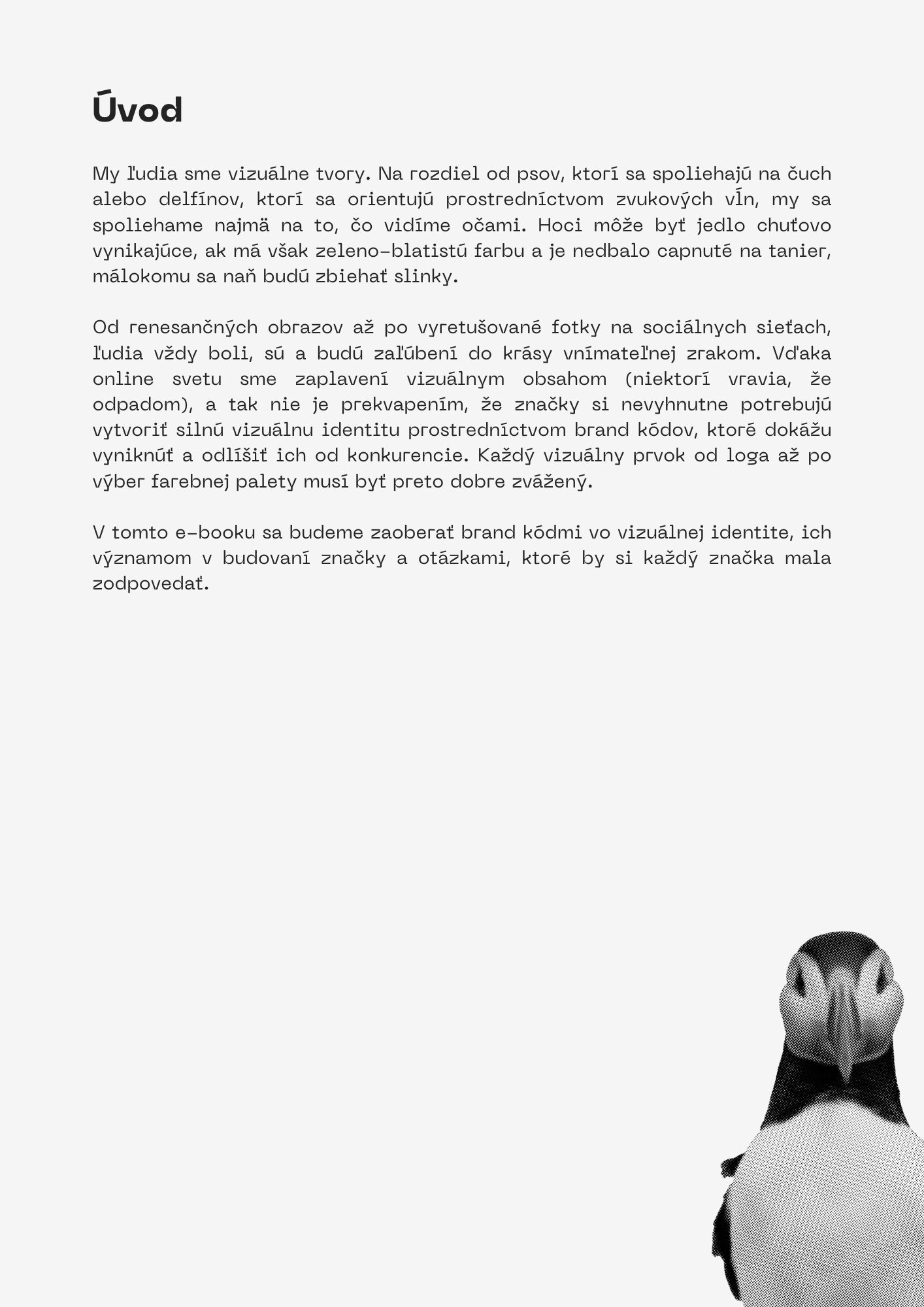 Úvod

My ľudia sme vizuálne tvory. Na rozdiel od psov, ktorí sa spoliehajú na čuch alebo delfínov, ktorí sa orientujú prostredníctvom zvukových vĺn, my sa spoliehame najmä na to, čo vidíme očami. Hoci môže byť jedlo chuťovo vynikajúce, ak má však zeleno-blatistú farbu a je nedbalo capnuté na tanier, málokomu sa naň budú zbiehať slinky.

Od renesančných obrazov až po vyretušované fotky na sociálnych sieťach, ľudia vždy boli, sú a budú zaľúbení do krásy vnímateľnej zrakom. Vďaka online svetu sme zaplavení vizuálnym obsahom (niektorí vravia, že odpadom), a tak nie je prekvapením, že značky si nevyhnutne potrebujú vytvoriť silnú vizuálnu identitu prostredníctvom brand kódov, ktoré dokážu vyniknúť a odlíšiť ich od konkurencie. Každý vizuálny prvok od loga až po výber farebnej palety musí byť preto dobre zvážený.

V tomto e-booku sa budeme zaoberať brand kódmi vo vizuálnej identite, ich významom v budovaní značky a otázkami, ktoré by si každý značka mala zodpovedať.